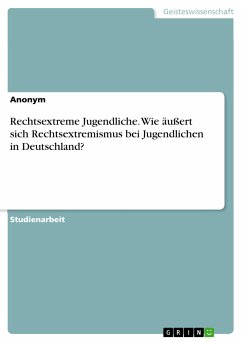 Geisteswissenschaft

Anonym

Rechtsextreme Jugendliche. Wie äußert sich Rechtsextremismus bei Jugendlichen in Deutschland?

Studienarbeit

GRIN